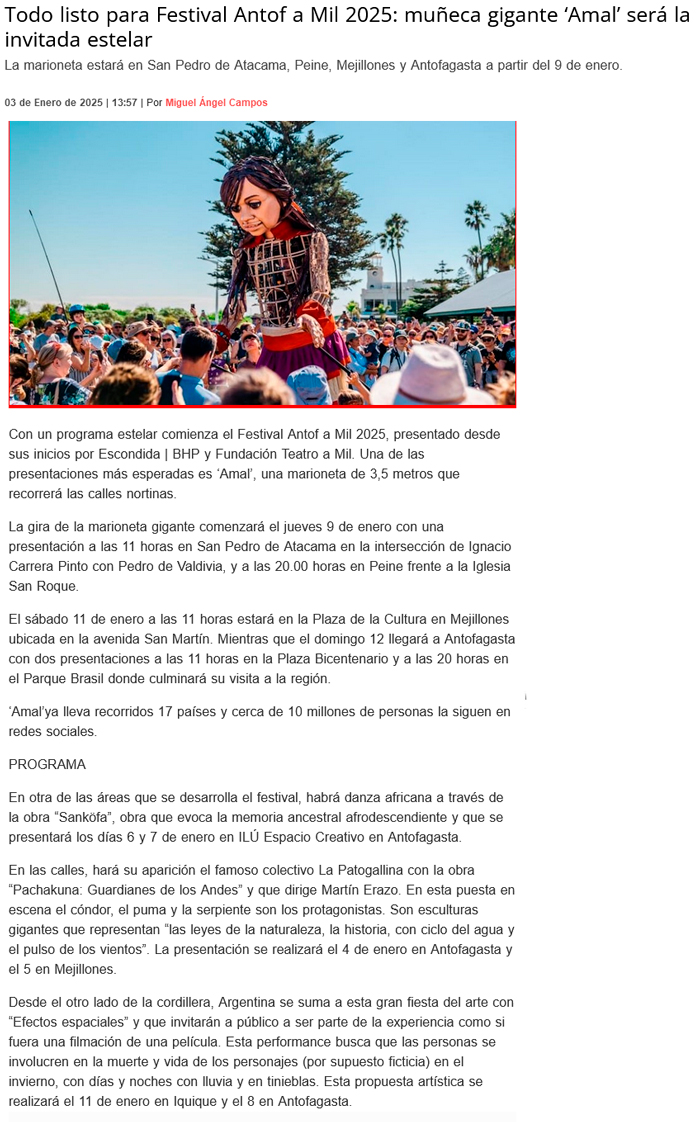 Todo listo para Festival Antof a Mil 2025: muñeca gigante ‘Amal’ será la invitada estelar

La marioneta estará en San Pedro de Atacama, Peine, Mejillones y Antofagasta a partir del 9 de enero.

03 de Enero de 2025 | 13:57 | Por Miguel Ángel Campos

Con un programa estelar comienza el Festival Antof a Mil 2025, presentado desde sus inicios por Escondida | BHP y Fundación Teatro a Mil. Una de las presentaciones más esperadas es ‘Amal’, una marioneta de 3,5 metros que recorrerá las calles nortinas.

La gira de la marioneta gigante comenzará el jueves 9 de enero con una presentación a las 11 horas en San Pedro de Atacama en la intersección de Ignacio Carrera Pinto con Pedro de Valdivia, y a las 20.00 horas en Peine frente a la Iglesia San Roque.

El sábado 11 de enero a las 11 horas estará en la Plaza de la Cultura en Mejillones ubicada en la avenida San Martín. Mientras que el domingo 12 llegará a Antofagasta con dos presentaciones a las 11 horas en la Plaza Bicentenario y a las 20 horas en el Parque Brasil donde culminará su visita a la región.

‘Amal’ya lleva recorridos 17 países y cerca de 10 millones de personas la siguen en redes sociales.

PROGRAMA

En otra de las áreas que se desarrolla el festival, habrá danza africana a través de la obra “Sanköfa”, obra que evoca la memoria ancestral afrodescendiente y que se presentará los días 6 y 7 de enero en ILÚ Espacio Creativo en Antofagasta.

En las calles, hará su aparición el famoso colectivo La Patogallina con la obra “Pachakuna: Guardianes de los Andes” y que dirige Martín Erazo. En esta puesta en escena el cóndor, el puma y la serpiente son los protagonistas. Son esculturas gigantes que representan “las leyes de la naturaleza, la historia, con ciclo del agua y el pulso de los vientos”. La presentación se realizará el 4 de enero en Antofagasta y el 5 en Mejillones.

Desde el otro lado de la cordillera, Argentina se suma a esta gran fiesta del arte con “Efectos espaciales” y que invitarán a público a ser parte de la experiencia como si fuera una filmación de una película. Esta performance busca que las personas se involucren en la muerte y vida de los personajes (por supuesto ficticia) en el invierno, con días y noches con lluvia y en tinieblas. Esta propuesta artística se realizará el 11 de enero en Iquique y el 8 en Antofagasta.